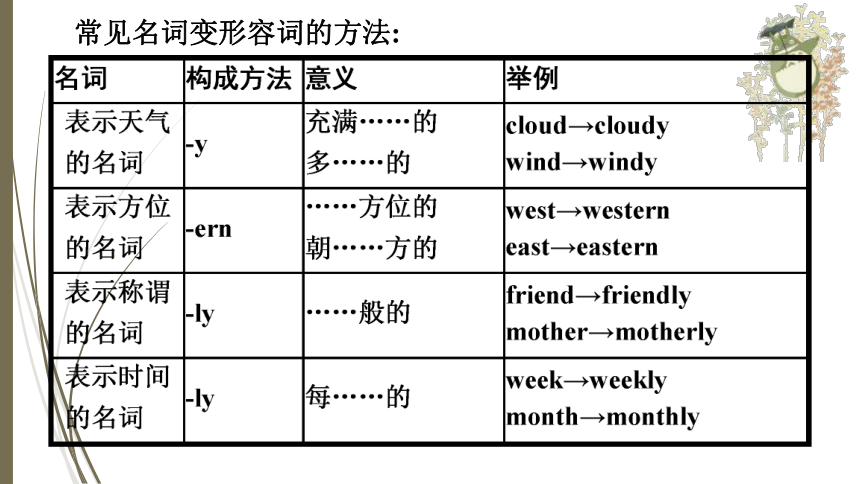 常见名词变形容词的方法:

| 名词 | 构成方法 | 意义 | 举例 |
|---|---|---|---|
| 表示天气的名词 | -y | 充满……的 多……的 | cloud→cloudy wind→windy |
| 表示方位的名词 | -ern | ……方位的 朝……方的 | west→western east→eastern |
| 表示称谓的名词 | -ly | ……般的 | friend→friendly mother→motherly |
| 表示时间的名词 | -ly | 每……的 | week→weekly month→monthly |